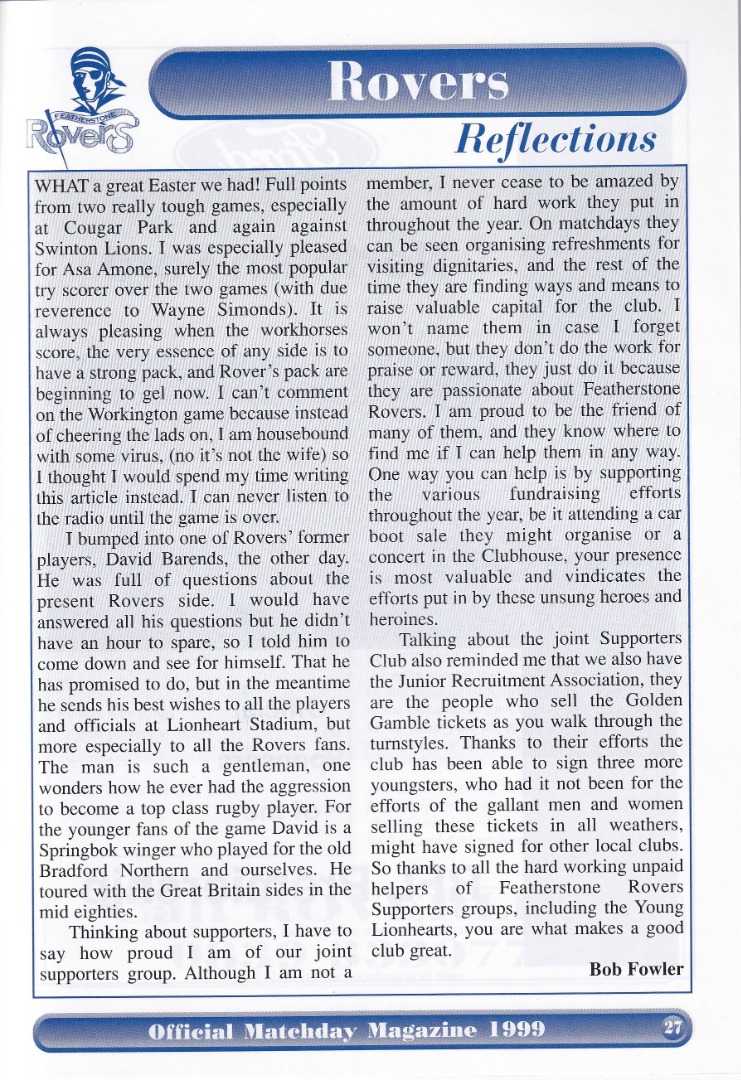 FEATHERSTONE
Rovers

Rovers

Reflections

WHAT a great Easter we had! Full points from two really tough games, especially at Cougar Park and again against Swinton Lions. I was especially pleased for Asa Amone, surely the most popular try scorer over the two games (with due reverence to Wayne Simonds). It is always pleasing when the workhorses score, the very essence of any side is to have a strong pack, and Rover's pack are beginning to gel now. I can't comment on the Workington game because instead of cheering the lads on, I am housebound with some virus, (no it's not the wife) so I thought I would spend my time writing this article instead. I can never listen to the radio until the game is over.

I bumped into one of Rovers' former players, David Barends, the other day. He was full of questions about the present Rovers side. I would have answered all his questions but he didn't have an hour to spare, so I told him to come down and see for himself. That he has promised to do, but in the meantime he sends his best wishes to all the players and officials at Lionheart Stadium, but more especially to all the Rovers fans. The man is such a gentleman, one wonders how he ever had the aggression to become a top class rugby player. For the younger fans of the game David is a Springbok winger who played for the old Bradford Northern and ourselves. He toured with the Great Britain sides in the mid eighties.

Thinking about supporters, I have to say how proud I am of our joint supporters group. Although I am not a member, I never cease to be amazed by the amount of hard work they put in throughout the year. On matchdays they can be seen organising refreshments for visiting dignitaries, and the rest of the time they are finding ways and means to raise valuable capital for the club. I won't name them in case I forget someone, but they don't do the work for praise or reward, they just do it because they are passionate about Featherstone Rovers. I am proud to be the friend of many of them, and they know where to find me if I can help them in any way. One way you can help is by supporting the various fundraising efforts throughout the year, be it attending a car boot sale they might organise or a concert in the Clubhouse, your presence is most valuable and vindicates the efforts put in by these unsung heroes and heroines.

Talking about the joint Supporters Club also reminded me that we also have the Junior Recruitment Association, they are the people who sell the Golden Gamble tickets as you walk through the turnstyles. Thanks to their efforts the club has been able to sign three more youngsters, who had it not been for the efforts of the gallant men and women selling these tickets in all weathers, might have signed for other local clubs. So thanks to all the hard working unpaid helpers of Featherstone Rovers Supporters groups, including the Young Lionhearts, you are what makes a good club great.

Bob Fowler

Official Matchday Magazine 1999

27